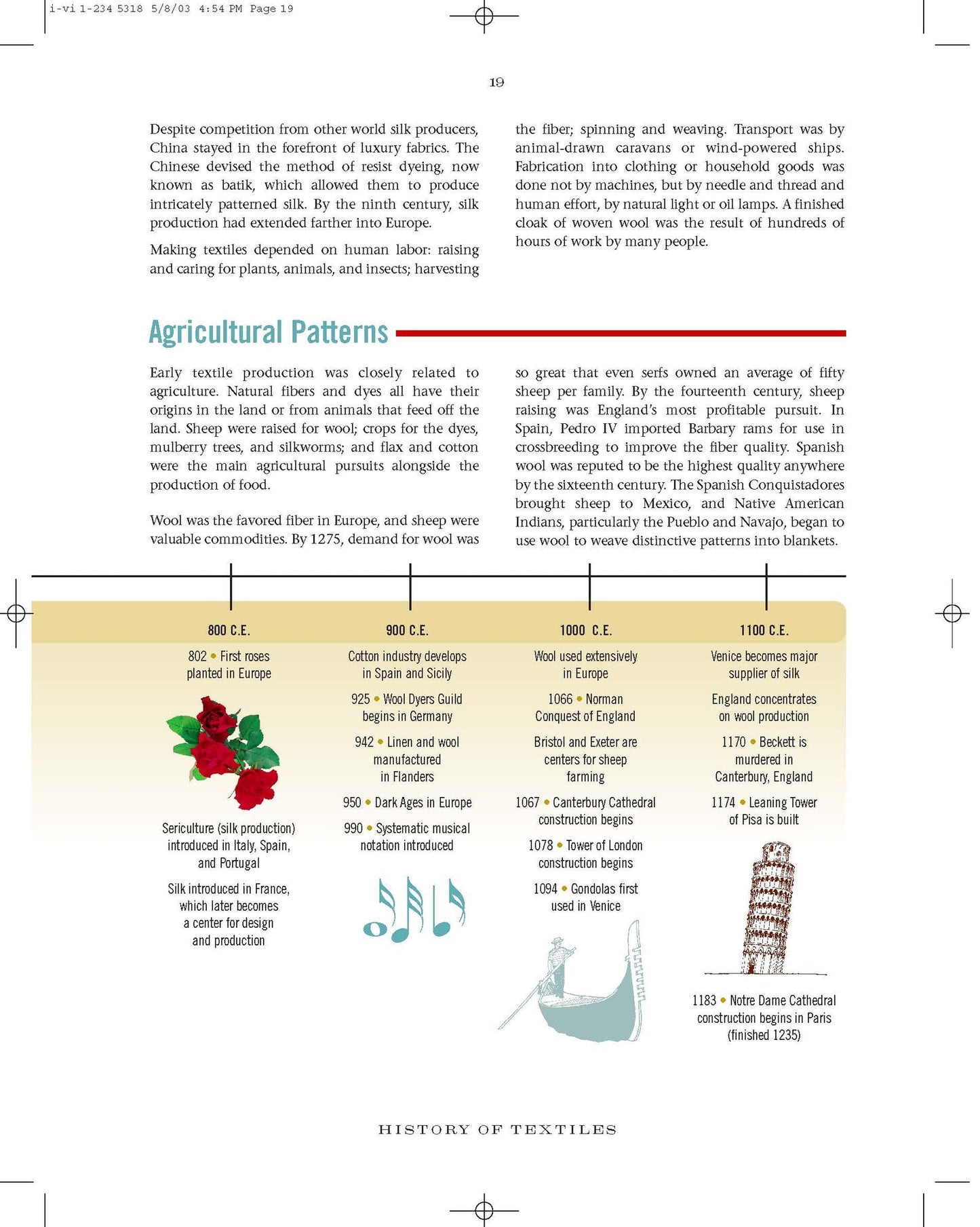 i-vi 1-234 5318 5/8/03 4:54 PM Page 19

19

Despite competition from other world silk producers, China stayed in the forefront of luxury fabrics. The Chinese devised the method of resist dyeing, now known as batik, which allowed them to produce intricately patterned silk. By the ninth century, silk production had extended farther into Europe.

Making textiles depended on human labor: raising and caring for plants, animals, and insects; harvesting the fiber; spinning and weaving. Transport was by animal-drawn caravans or wind-powered ships. Fabrication into clothing or household goods was done not by machines, but by needle and thread and human effort, by natural light or oil lamps. A finished cloak of woven wool was the result of hundreds of hours of work by many people.

Agricultural Patterns

Early textile production was closely related to agriculture. Natural fibers and dyes all have their origins in the land or from animals that feed off the land. Sheep were raised for wool; crops for the dyes, mulberry trees, and silkworms; and flax and cotton were the main agricultural pursuits alongside the production of food.

Wool was the favored fiber in Europe, and sheep were valuable commodities. By 1275, demand for wool was so great that even serfs owned an average of fifty sheep per family. By the fourteenth century, sheep raising was England's most profitable pursuit. In Spain, Pedro IV imported Barbary rams for use in crossbreeding to improve the fiber quality. Spanish wool was reputed to be the highest quality anywhere by the sixteenth century. The Spanish Conquistadores brought sheep to Mexico, and Native American Indians, particularly the Pueblo and Navajo, began to use wool to weave distinctive patterns into blankets.

800 C.E.

802 • First roses planted in Europe

Sericulture (silk production) introduced in Italy, Spain, and Portugal

Silk introduced in France, which later becomes a center for design and production

900 C.E.

Cotton industry develops in Spain and Sicily

925 • Wool Dyers Guild begins in Germany

942 • Linen and wool manufactured in Flanders

950 • Dark Ages in Europe

990 • Systematic musical notation introduced

1000 C.E.

Wool used extensively in Europe

1066 • Norman Conquest of England

Bristol and Exeter are centers for sheep farming

1067 • Canterbury Cathedral construction begins

1078 • Tower of London construction begins

1094 • Gondolas first used in Venice

1100 C.E.

Venice becomes major supplier of silk

England concentrates on wool production

1170 • Beckett is murdered in Canterbury, England

1174 • Leaning Tower of Pisa is built

1183 • Notre Dame Cathedral construction begins in Paris (finished 1235)

HISTORY OF TEXTILES